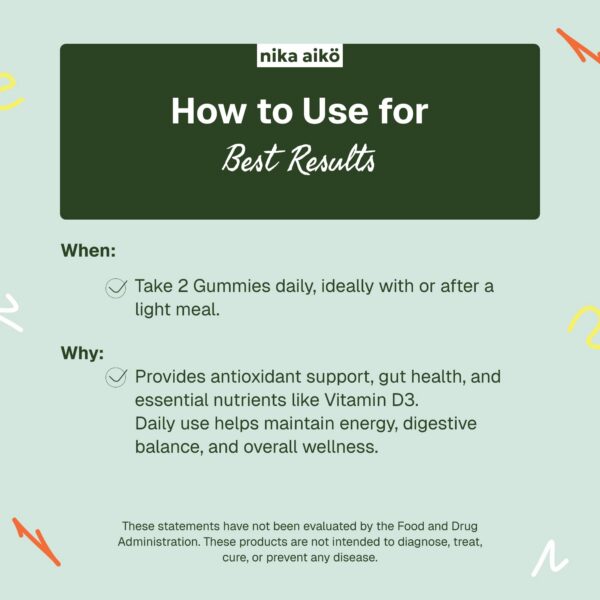 nika aikö

How to Use for
Best Results

When:

Take 2 Gummies daily, ideally with or after a light meal.

Why:

Provides antioxidant support, gut health, and essential nutrients like Vitamin D3.
Daily use helps maintain energy, digestive balance, and overall wellness.

These statements have not been evaluated by the Food and Drug Administration. These products are not intended to diagnose, treat, cure, or prevent any disease.